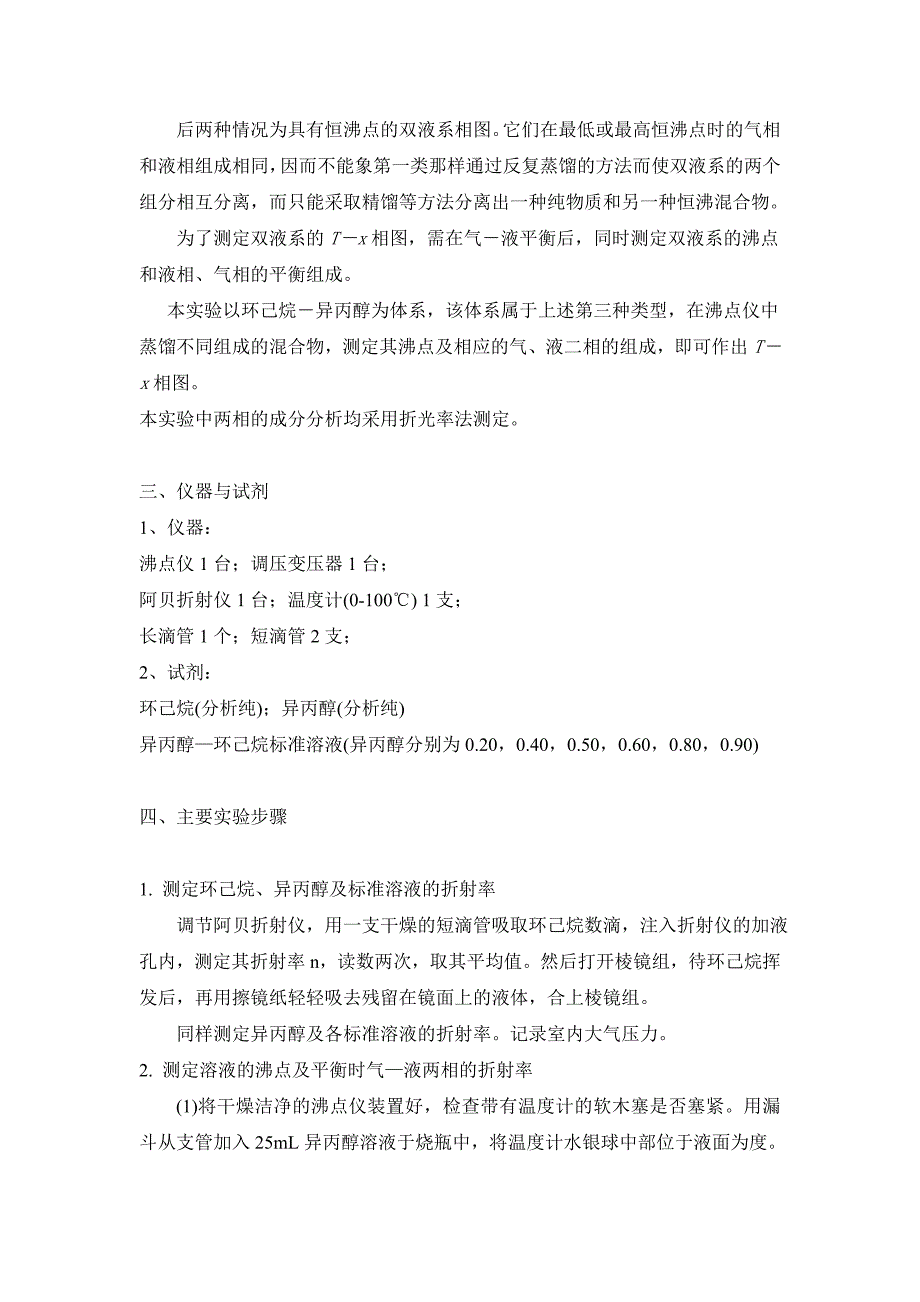 后两种情况为具有恒沸点的双液系相图。它们在最低或最高恒沸点时的气相和液相组成相同，因而不能象第一类那样通过反复蒸馏的方法而使双液系的两个组分相互分离，而只能采取精馏等方法分离出一种纯物质和另一种恒沸混合物。

为了测定双液系的 $T-x$ 相图，需在气－液平衡后，同时测定双液系的沸点和液相、气相的平衡组成。

本实验以环己烷－异丙醇为体系，该体系属于上述第三种类型，在沸点仪中蒸馏不同组成的混合物，测定其沸点及相应的气、液二相的组成，即可作出 $T-x$ 相图。

本实验中两相的成分分析均采用折光率法测定。

三、仪器与试剂

1、仪器：

沸点仪 1 台；调压变压器 1 台；

阿贝折射仪 1 台；温度计(0-100℃) 1 支；

长滴管 1 个；短滴管 2 支；

2、试剂：

环己烷(分析纯)；异丙醇(分析纯)

异丙醇—环己烷标准溶液(异丙醇分别为 0.20，0.40，0.50，0.60，0.80，0.90)

四、主要实验步骤

1. 测定环己烷、异丙醇及标准溶液的折射率

调节阿贝折射仪，用一支干燥的短滴管吸取环己烷数滴，注入折射仪的加液孔内，测定其折射率 n，读数两次，取其平均值。然后打开棱镜组，待环己烷挥发后，再用擦镜纸轻轻吸去残留在镜面上的液体，合上棱镜组。

同样测定异丙醇及各标准溶液的折射率。记录室内大气压力。

2. 测定溶液的沸点及平衡时气—液两相的折射率

(1)将干燥洁净的沸点仪装置好，检查带有温度计的软木塞是否塞紧。用漏斗从支管加入 25mL 异丙醇溶液于烧瓶中，将温度计水银球中部位于液面为度。